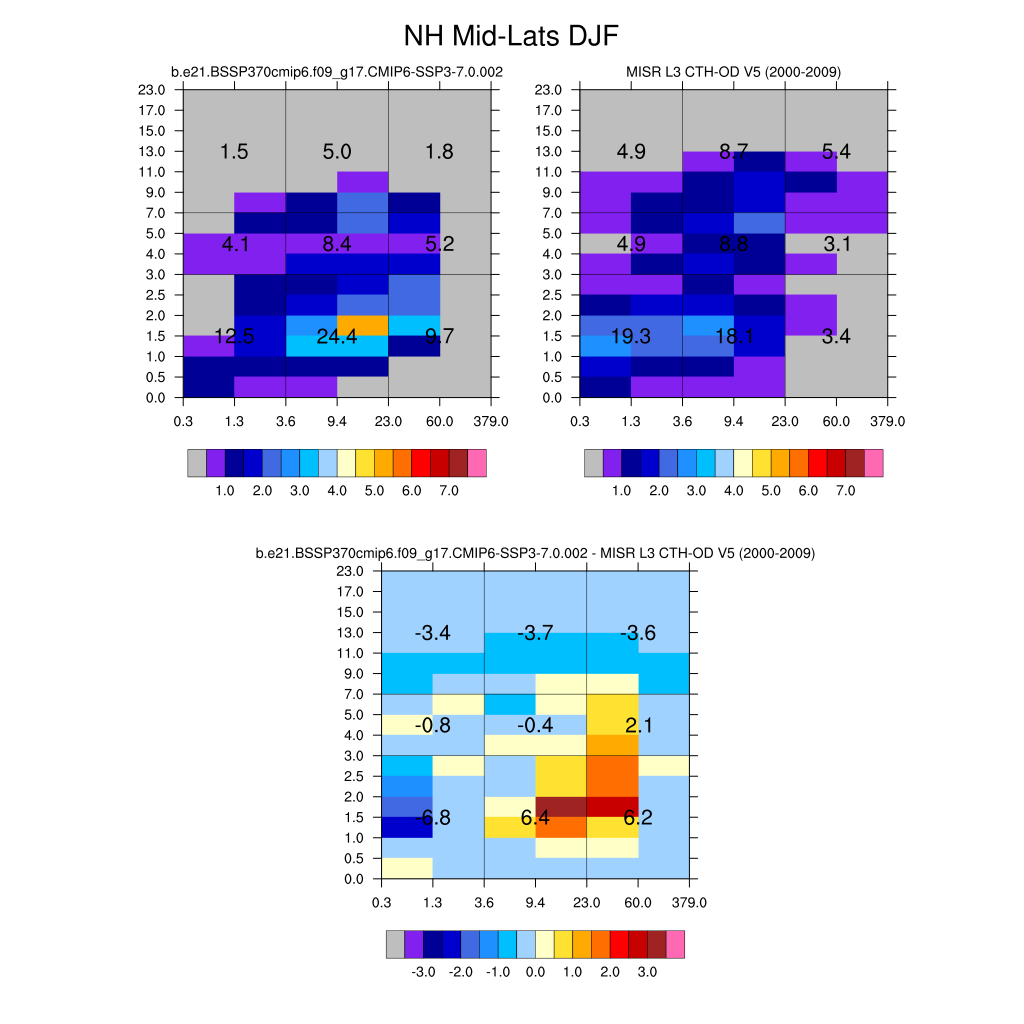 NH Mid-Lats DJF

b.e21.BSSP370cmip6.f09_g17.CMIP6-SSP3-7.0.002

23.0
17.0
15.0
13.0
11.0
9.0
7.0
5.0
4.0
3.0
2.5
2.0
1.5
1.0
0.5
0.0

1.5 5.0 1.8
4.1 8.4 5.2
12.5 24.4 9.7

0.3 1.3 3.6 9.4 23.0 60.0 379.0

1.0 2.0 3.0 4.0 5.0 6.0 7.0

MISR L3 CTH-OD V5 (2000-2009)

23.0
17.0
15.0
13.0
11.0
9.0
7.0
5.0
4.0
3.0
2.5
2.0
1.5
1.0
0.5
0.0

4.9 8.7 5.4
4.9 8.8 3.1
19.3 18.1 3.4

0.3 1.3 3.6 9.4 23.0 60.0 379.0

1.0 2.0 3.0 4.0 5.0 6.0 7.0

b.e21.BSSP370cmip6.f09_g17.CMIP6-SSP3-7.0.002 - MISR L3 CTH-OD V5 (2000-2009)

23.0
17.0
15.0
13.0
11.0
9.0
7.0
5.0
4.0
3.0
2.5
2.0
1.5
1.0
0.5
0.0

-3.4 -3.7 -3.6
-0.8 -0.4 2.1
-6.8 6.4 6.2

0.3 1.3 3.6 9.4 23.0 60.0 379.0

-3.0 -2.0 -1.0 0.0 1.0 2.0 3.0